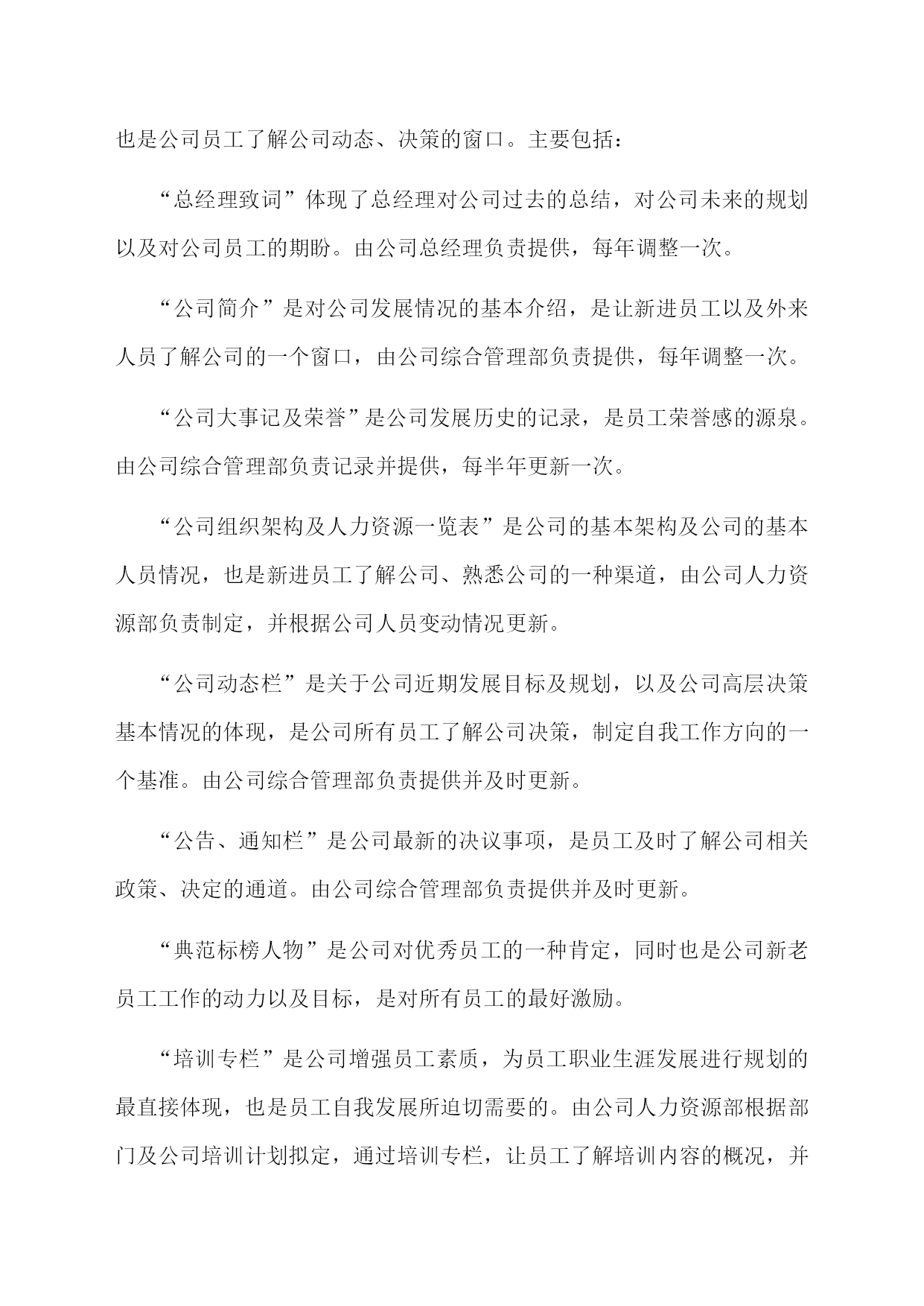 也是公司员工了解公司动态、决策的窗口。主要包括：

“总经理致词”体现了总经理对公司过去的总结，对公司未来的规划以及对公司员工的期盼。由公司总经理负责提供，每年调整一次。

“公司简介”是对公司发展情况的基本介绍，是让新进员工以及外来人员了解公司的一个窗口，由公司综合管理部负责提供，每年调整一次。

“公司大事记及荣誉”是公司发展历史的记录，是员工荣誉感的源泉。由公司综合管理部负责记录并提供，每半年更新一次。

“公司组织架构及人力资源一览表”是公司的基本架构及公司的基本人员情况，也是新进员工了解公司、熟悉公司的一种渠道，由公司人力资源部负责制定，并根据公司人员变动情况更新。

“公司动态栏”是关于公司近期发展目标及规划，以及公司高层决策基本情况的体现，是公司所有员工了解公司决策，制定自我工作方向的一个基准。由公司综合管理部负责提供并及时更新。

“公告、通知栏”是公司最新的决议事项，是员工及时了解公司相关政策、决定的通道。由公司综合管理部负责提供并及时更新。

“典范标榜人物”是公司对优秀员工的一种肯定，同时也是公司新老员工工作的动力以及目标，是对所有员工的最好激励。

“培训专栏”是公司增强员工素质，为员工职业生涯发展进行规划的最直接体现，也是员工自我发展所迫切需要的。由公司人力资源部根据部门及公司培训计划拟定，通过培训专栏，让员工了解培训内容的概况，并